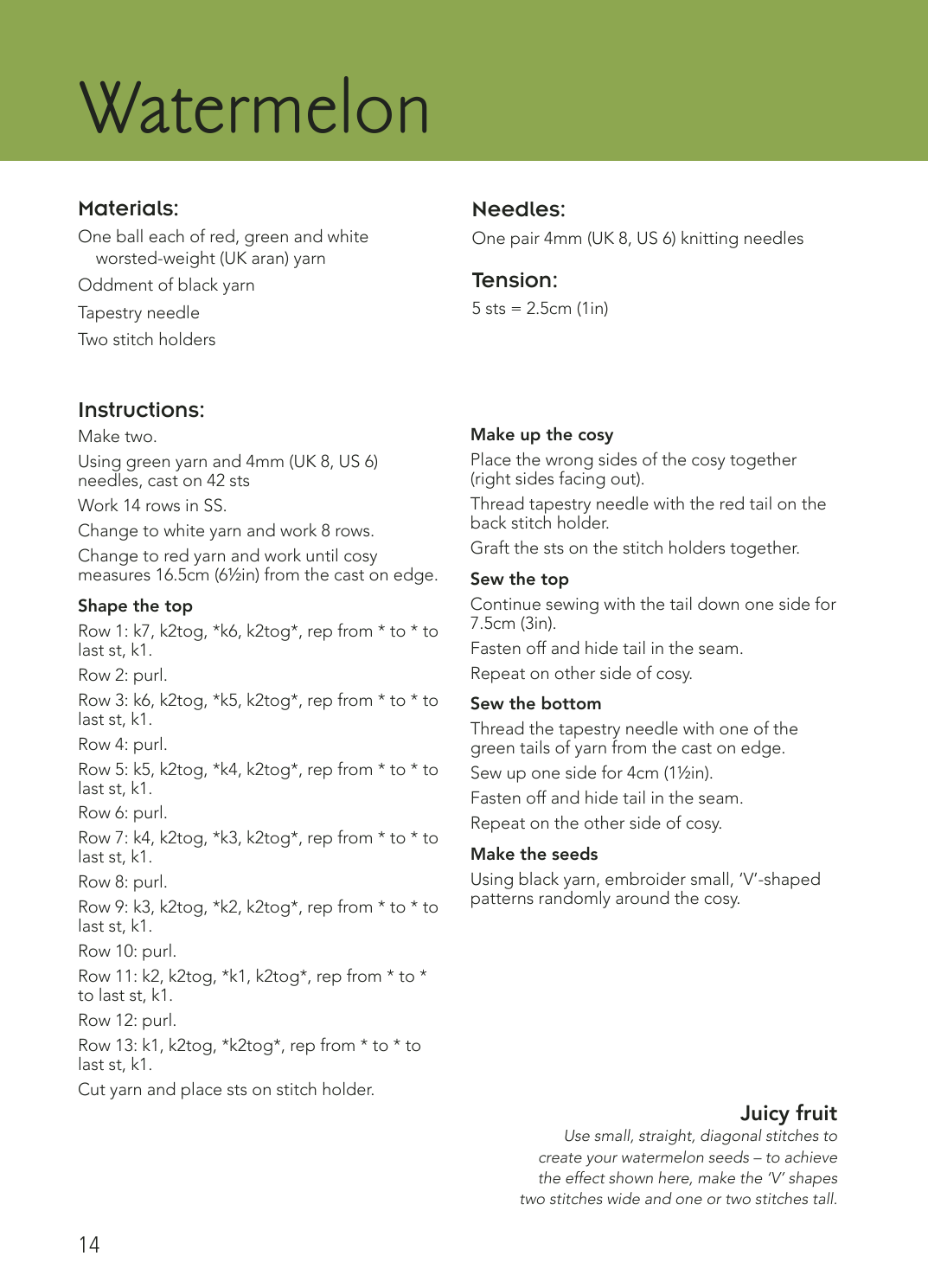 Watermelon

Materials:

One ball each of red, green and white worsted-weight (UK aran) yarn

Oddment of black yarn

Tapestry needle

Two stitch holders

Needles:

One pair 4mm (UK 8, US 6) knitting needles

Tension:

5 sts = 2.5cm (1in)

Instructions:

Make two.

Using green yarn and 4mm (UK 8, US 6) needles, cast on 42 sts

Work 14 rows in SS.

Change to white yarn and work 8 rows.

Change to red yarn and work until cosy measures 16.5cm (6½in) from the cast on edge.

Shape the top

Row 1: k7, k2tog, *k6, k2tog*, rep from * to * to last st, k1.

Row 2: purl.

Row 3: k6, k2tog, *k5, k2tog*, rep from * to * to last st, k1.

Row 4: purl.

Row 5: k5, k2tog, *k4, k2tog*, rep from * to * to last st, k1.

Row 6: purl.

Row 7: k4, k2tog, *k3, k2tog*, rep from * to * to last st, k1.

Row 8: purl.

Row 9: k3, k2tog, *k2, k2tog*, rep from * to * to last st, k1.

Row 10: purl.

Row 11: k2, k2tog, *k1, k2tog*, rep from * to * to last st, k1.

Row 12: purl.

Row 13: k1, k2tog, *k2tog*, rep from * to * to last st, k1.

Cut yarn and place sts on stitch holder.

Make up the cosy

Place the wrong sides of the cosy together (right sides facing out).

Thread tapestry needle with the red tail on the back stitch holder.

Graft the sts on the stitch holders together.

Sew the top

Continue sewing with the tail down one side for 7.5cm (3in).

Fasten off and hide tail in the seam.

Repeat on other side of cosy.

Sew the bottom

Thread the tapestry needle with one of the green tails of yarn from the cast on edge.

Sew up one side for 4cm (1½in).

Fasten off and hide tail in the seam.

Repeat on the other side of cosy.

Make the seeds

Using black yarn, embroider small, 'V'-shaped patterns randomly around the cosy.

Juicy fruit

Use small, straight, diagonal stitches to create your watermelon seeds – to achieve the effect shown here, make the 'V' shapes two stitches wide and one or two stitches tall.

14